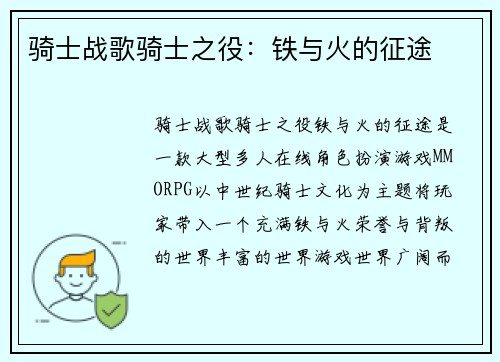 骑士战歌骑士之役：铁与火的征途

骑士战歌骑士之役铁与火的征途是一款大型多人在线角色扮演游戏MMORPG以中世纪骑士文化为主题将玩家带入一个充满铁与火荣誉与背叛的世界丰富的世界游戏世界广阔而